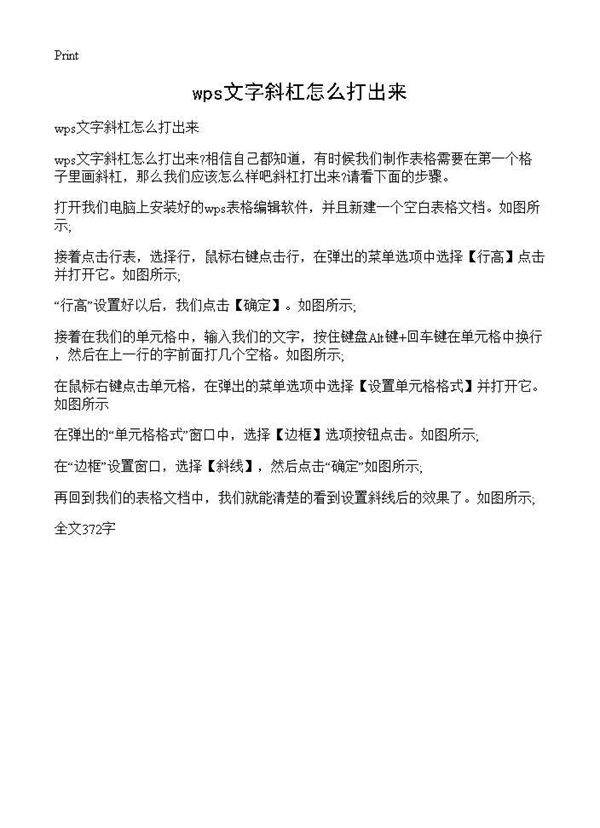 Print

wps文字斜杠怎么打出来

wps文字斜杠怎么打出来

wps文字斜杠怎么打出来?相信自己都知道，有时候我们制作表格需要在第一个格子里画斜杠，那么我们应该怎么样吧斜杠打出来?请看下面的步骤。

打开我们电脑上安装好的wps表格编辑软件，并且新建一个空白表格文档。如图所示;

接着点击行表，选择行，鼠标右键点击行，在弹出的菜单选项中选择【行高】点击并打开它。如图所示;

“行高”设置好以后，我们点击【确定】。如图所示;

接着在我们的单元格中，输入我们的文字，按住键盘Alt键+回车键在单元格中换行，然后在上一行的字前面打几个空格。如图所示;

在鼠标右键点击单元格，在弹出的菜单选项中选择【设置单元格格式】并打开它。如图所示

在弹出的“单元格格式”窗口中，选择【边框】选项按钮点击。如图所示;

在“边框”设置窗口，选择【斜线】，然后点击“确定”如图所示;

再回到我们的表格文档中，我们就能清楚的看到设置斜线后的效果了。如图所示;

全文372字